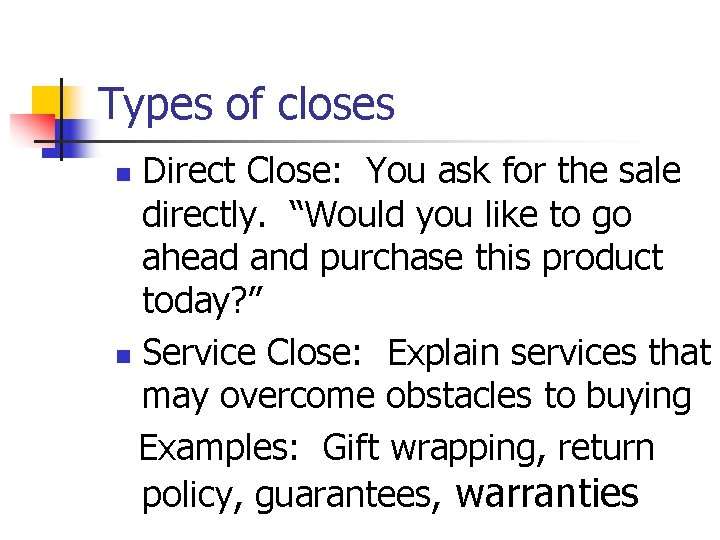 Types of closes

Direct Close: You ask for the sale directly. “Would you like to go ahead and purchase this product today?”

Service Close: Explain services that may overcome obstacles to buying

Examples: Gift wrapping, return policy, guarantees, warranties